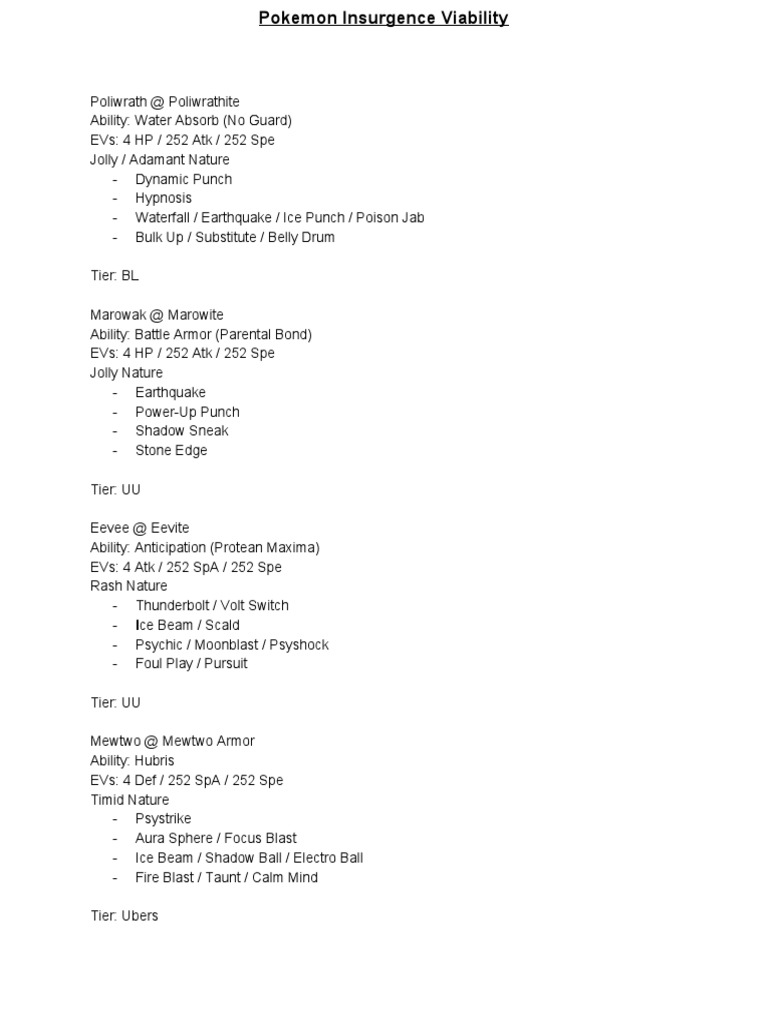 Pokemon Insurgence Viability

Poliwrath @ Poliwrathite
Ability: Water Absorb (No Guard)
EVs: 4 HP / 252 Atk / 252 Spe
Jolly / Adamant Nature
- Dynamic Punch
- Hypnosis
- Waterfall / Earthquake / Ice Punch / Poison Jab
- Bulk Up / Substitute / Belly Drum

Tier: BL

Marowak @ Marowite
Ability: Battle Armor (Parental Bond)
EVs: 4 HP / 252 Atk / 252 Spe
Jolly Nature
- Earthquake
- Power-Up Punch
- Shadow Sneak
- Stone Edge

Tier: UU

Eevee @ Eevite
Ability: Anticipation (Protean Maxima)
EVs: 4 Atk / 252 SpA / 252 Spe
Rash Nature
- Thunderbolt / Volt Switch
- Ice Beam / Scald
- Psychic / Moonblast / Psyshock
- Foul Play / Pursuit

Tier: UU

Mewtwo @ Mewtwo Armor
Ability: Hubris
EVs: 4 Def / 252 SpA / 252 Spe
Timid Nature
- Psystrike
- Aura Sphere / Focus Blast
- Ice Beam / Shadow Ball / Electro Ball
- Fire Blast / Taunt / Calm Mind

Tier: Ubers